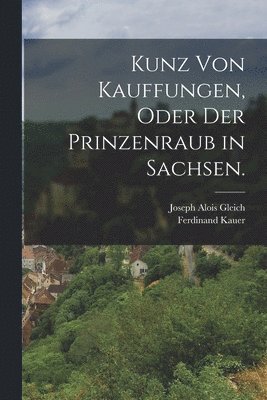 Kunz von Kauffungen, oder der Prinzenraub in Sachsen.

Joseph Alois Gleich
Ferdinand Kauer